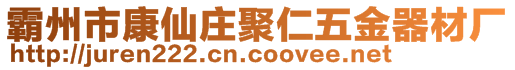 霸州市康仙庄聚仁五金器材厂
http://juren222.cn.coovee.net